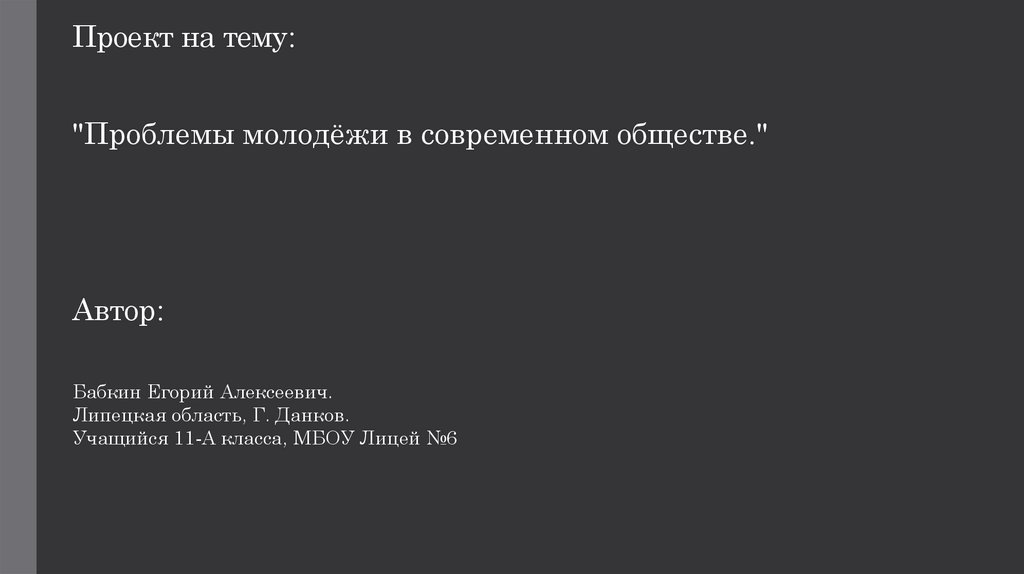 Проект на тему:

"Проблемы молодёжи в современном обществе."

Автор:

Бабкин Егорий Алексеевич.
Липецкая область, Г. Данков.
Учащийся 11-А класса, МБОУ Лицей №6